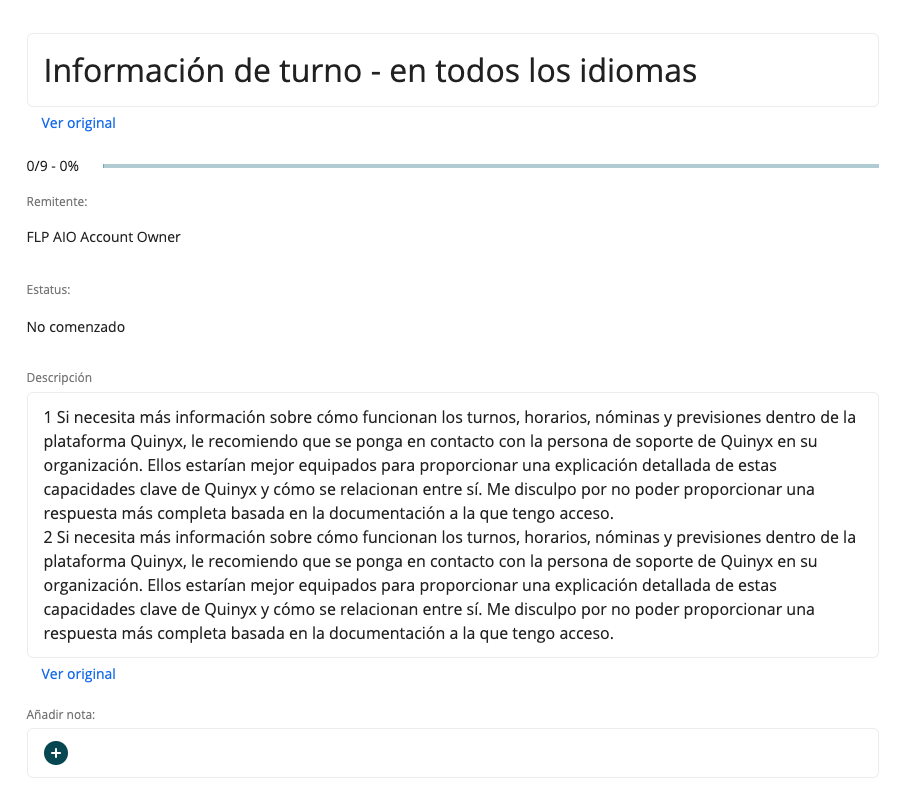 Información de turno - en todos los idiomas

Ver original

0/9 - 0%

Remitente:

FLP AIO Account Owner

Estatus:

No comenzado

Descripción

1 Si necesita más información sobre cómo funcionan los turnos, horarios, nóminas y previsiones dentro de la plataforma Quinyx, le recomiendo que se ponga en contacto con la persona de soporte de Quinyx en su organización. Ellos estarían mejor equipados para proporcionar una explicación detallada de estas capacidades clave de Quinyx y cómo se relacionan entre sí. Me disculpo por no poder proporcionar una respuesta más completa basada en la documentación a la que tengo acceso.
2 Si necesita más información sobre cómo funcionan los turnos, horarios, nóminas y previsiones dentro de la plataforma Quinyx, le recomiendo que se ponga en contacto con la persona de soporte de Quinyx en su organización. Ellos estarían mejor equipados para proporcionar una explicación detallada de estas capacidades clave de Quinyx y cómo se relacionan entre sí. Me disculpo por no poder proporcionar una respuesta más completa basada en la documentación a la que tengo acceso.

Ver original

Añadir nota:

+